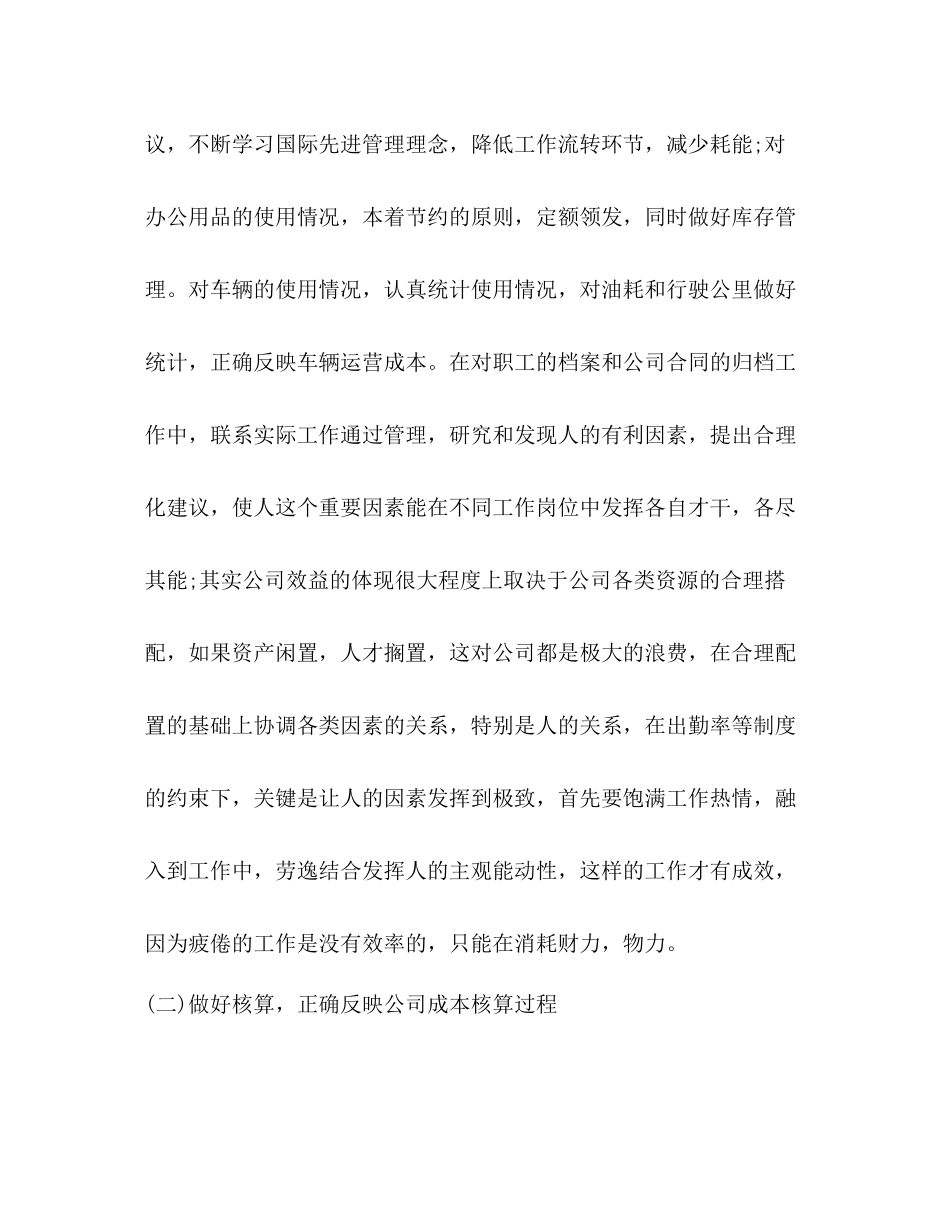 议，不断学习国际先进管理理念，降低工作流转环节，减少耗能;对办公用品的使用情况，本着节约的原则，定额领发，同时做好库存管理。对车辆的使用情况，认真统计使用情况，对油耗和行驶公里做好统计，正确反映车辆运营成本。在对职工的档案和公司合同的归档工作中，联系实际工作通过管理，研究和发现人的有利因素，提出合理化建议，使人这个重要因素能在不同工作岗位中发挥各自才干，各尽其能;其实公司效益的体现很大程度上取决于公司各类资源的合理搭配，如果资产闲置，人才搁置，这对公司都是极大的浪费，在合理配置的基础上协调各类因素的关系，特别是人的关系，在出勤率等制度的约束下，关键是让人的因素发挥到极致，首先要饱满工作热情，融入到工作中，劳逸结合发挥人的主观能动性，这样的工作才有成效，因为疲倦的工作是没有效率的，只能在消耗财力，物力。

(二)做好核算，正确反映公司成本核算过程